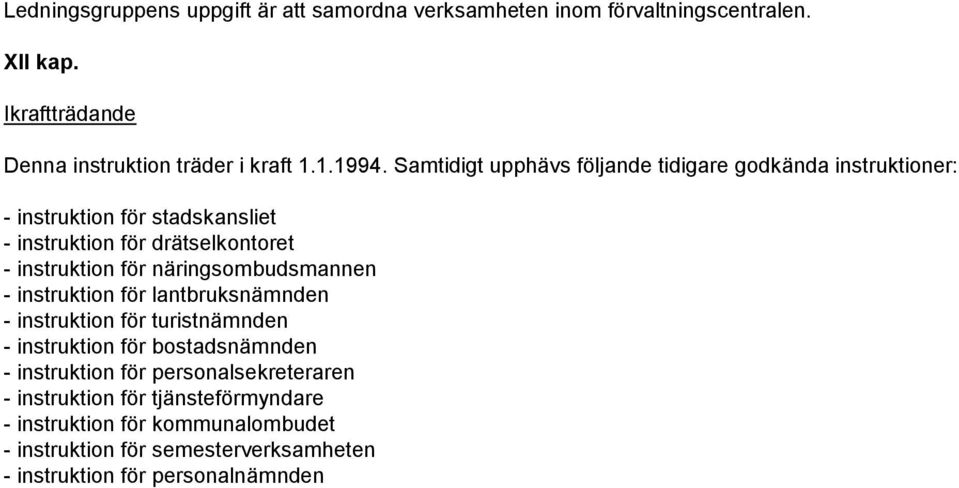 Ledningsgruppens uppgift är att samordna verksamheten inom förvaltningscentralen.

XII kap.

Ikraftträdande

Denna instruktion träder i kraft 1.1.1994. Samtidigt upphävs följande tidigare godkända instruktioner:

- instruktion för stadskansliet
- instruktion för drätselkontoret
- instruktion för näringsombudsmannen
- instruktion för lantbruksnämnden
- instruktion för turistnämnden
- instruktion för bostadsnämnden
- instruktion för personalsekreteraren
- instruktion för tjänsteförmyndare
- instruktion för kommunalombudet
- instruktion för semesterverksamheten
- instruktion för personalnämnden